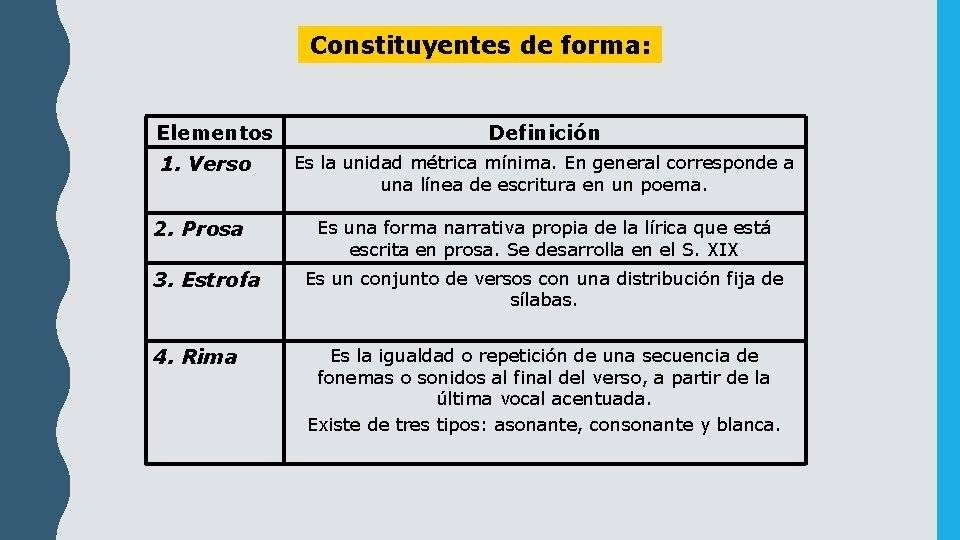 Constituyentes de forma:

| Elementos | Definición |
|---|---|
| 1. Verso | Es la unidad métrica mínima. En general corresponde a una línea de escritura en un poema. |
| 2. Prosa | Es una forma narrativa propia de la lírica que está escrita en prosa. Se desarrolla en el S. XIX |
| 3. Estrofa | Es un conjunto de versos con una distribución fija de sílabas. |
| 4. Rima | Es la igualdad o repetición de una secuencia de fonemas o sonidos al final del verso, a partir de la última vocal acentuada. Existe de tres tipos: asonante, consonante y blanca. |